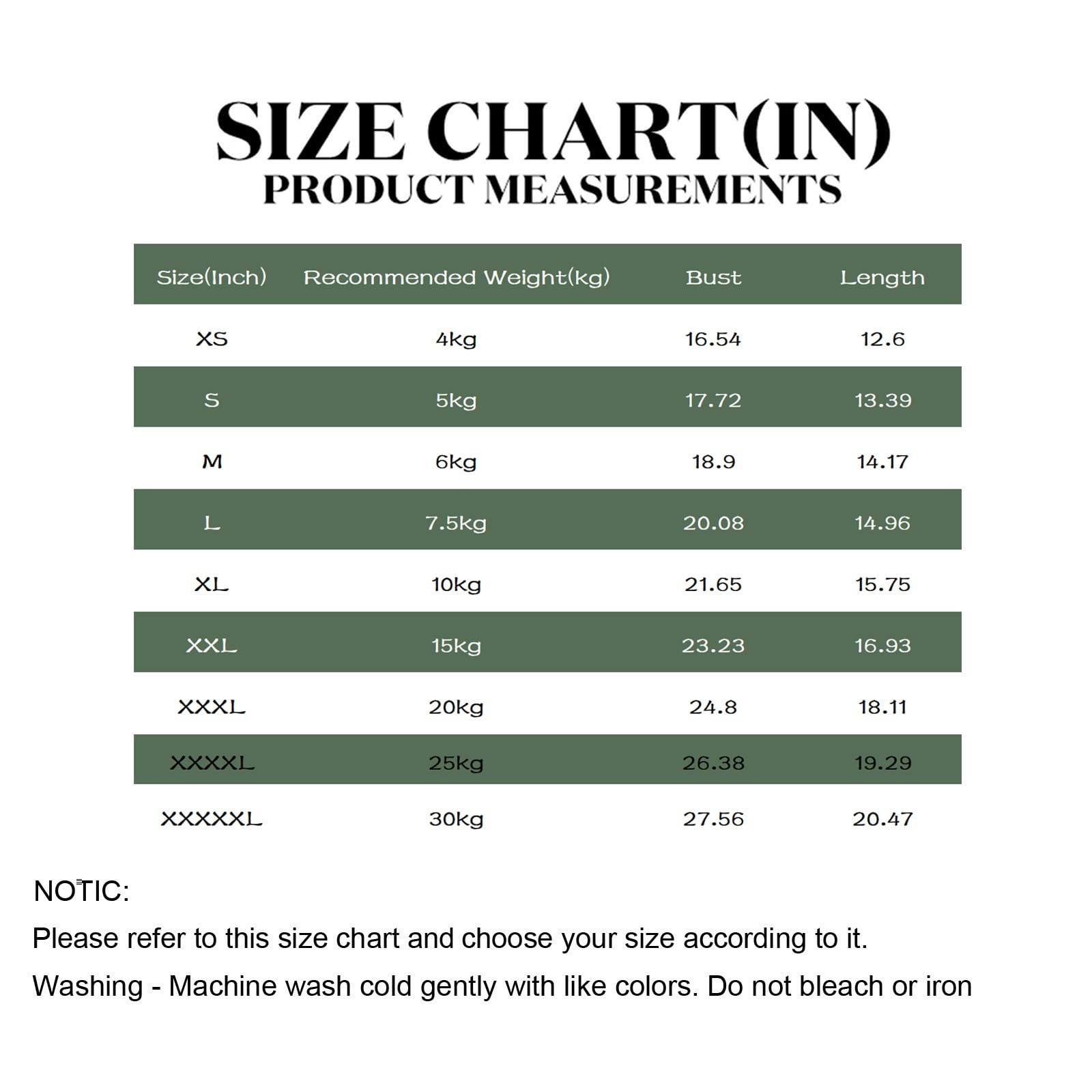 SIZE CHART(IN)
PRODUCT MEASUREMENTS

| Size(Inch) | Recommended Weight(kg) | Bust | Length |
|---|---|---|---|
| XS | 4kg | 16.54 | 12.6 |
| S | 5kg | 17.72 | 13.39 |
| M | 6kg | 18.9 | 14.17 |
| L | 7.5kg | 20.08 | 14.96 |
| XL | 10kg | 21.65 | 15.75 |
| XXL | 15kg | 23.23 | 16.93 |
| XXXL | 20kg | 24.8 | 18.11 |
| XXXXL | 25kg | 26.38 | 19.29 |
| XXXXXL | 30kg | 27.56 | 20.47 |

NOTIC:
Please refer to this size chart and choose your size according to it.
Washing - Machine wash cold gently with like colors. Do not bleach or iron